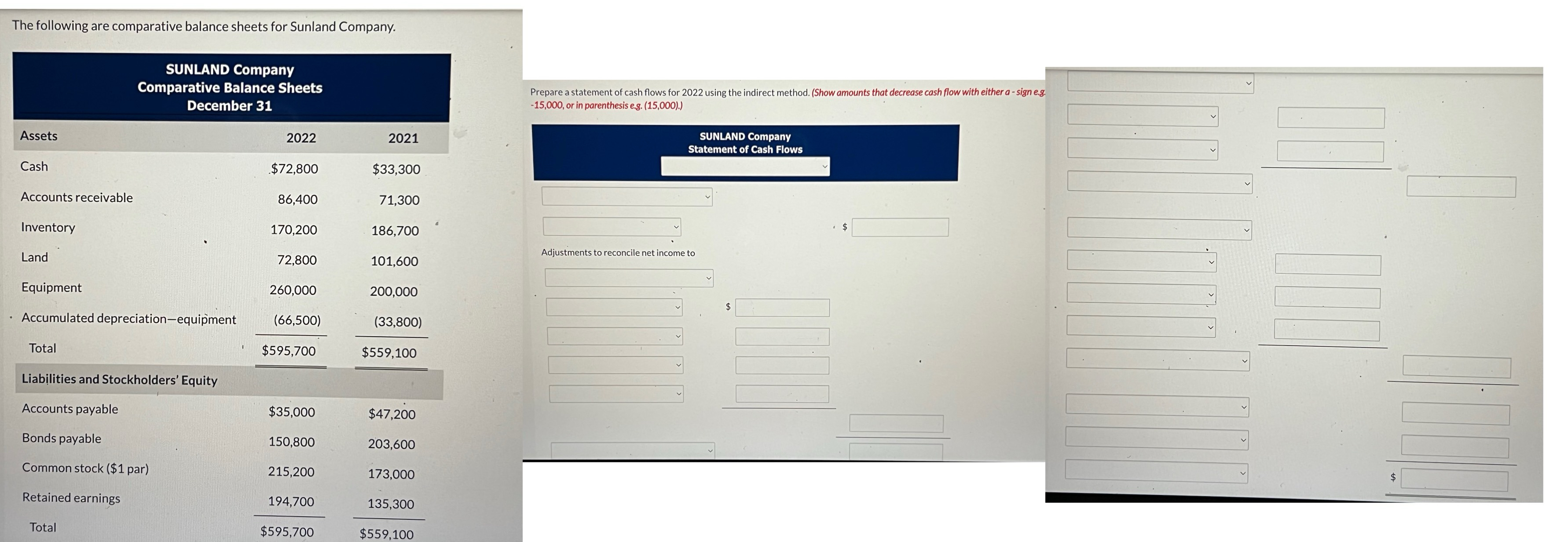 The following are comparative balance sheets for Sunland Company.

SUNLAND Company
Comparative Balance Sheets
December 31

| Assets | 2022 | 2021 |
|---|---|---|
| Cash | $72,800 | $33,300 |
| Accounts receivable | 86,400 | 71,300 |
| Inventory | 170,200 | 186,700 |
| Land | 72,800 | 101,600 |
| Equipment | 260,000 | 200,000 |
| Accumulated depreciation—equipment | (66,500) | (33,800) |
| Total | $595,700 | $559,100 |
| Liabilities and Stockholders' Equity | | |
| Accounts payable | $35,000 | $47,200 |
| Bonds payable | 150,800 | 203,600 |
| Common stock ($1 par) | 215,200 | 173,000 |
| Retained earnings | 194,700 | 135,300 |
| Total | $595,700 | $559,100 |

Prepare a statement of cash flows for 2022 using the indirect method. (Show amounts that decrease cash flow with either a - sign e.g. -15,000, or in parenthesis e.g. (15,000).)

SUNLAND Company
Statement of Cash Flows

$

Adjustments to reconcile net income to

$

$